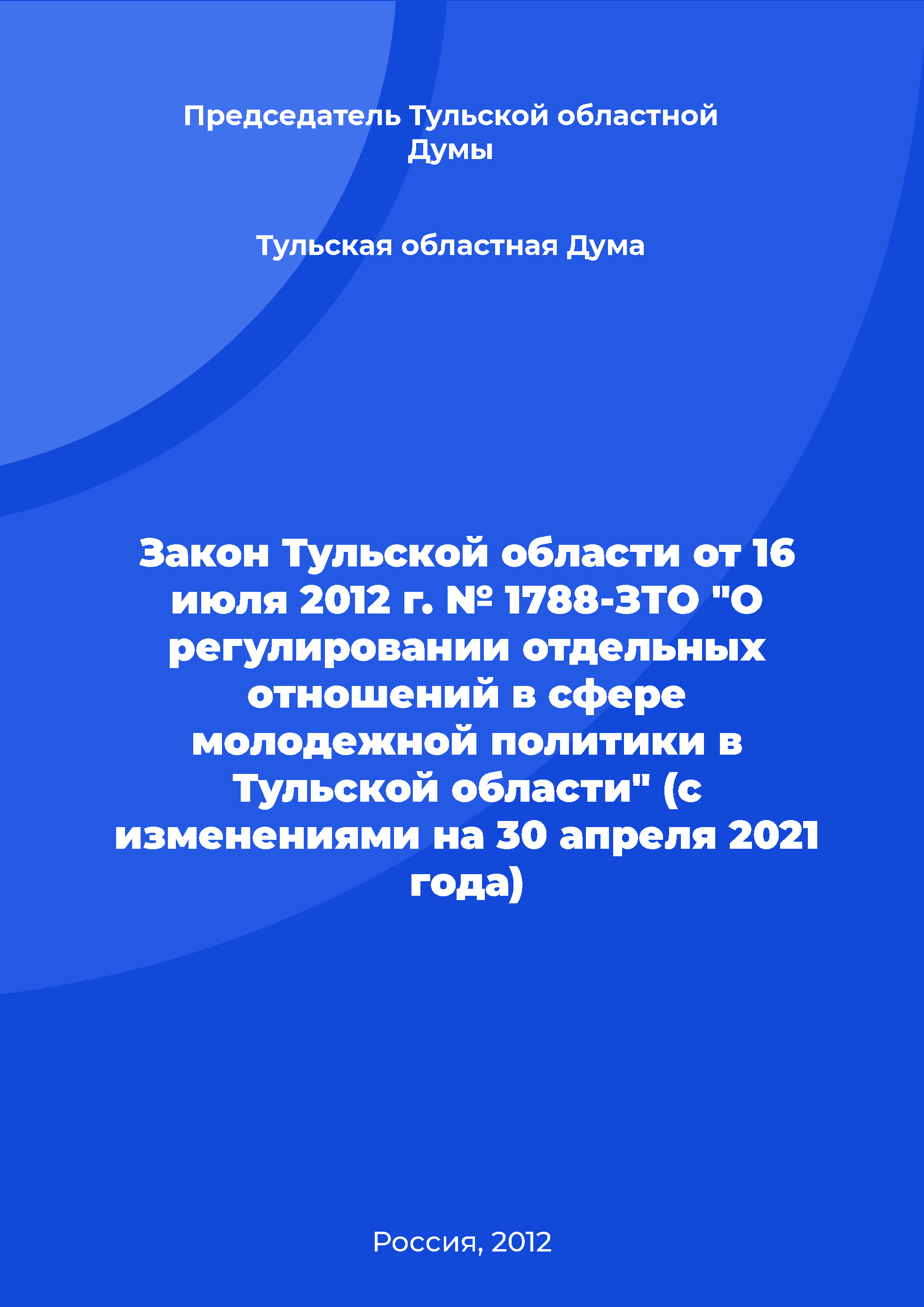 Председатель Тульской областной Думы

Тульская областная Дума

Закон Тульской области от 16 июля 2012 г. № 1788-ЗТО "О регулировании отдельных отношений в сфере молодежной политики в Тульской области" (с изменениями на 30 апреля 2021 года)

Россия, 2012